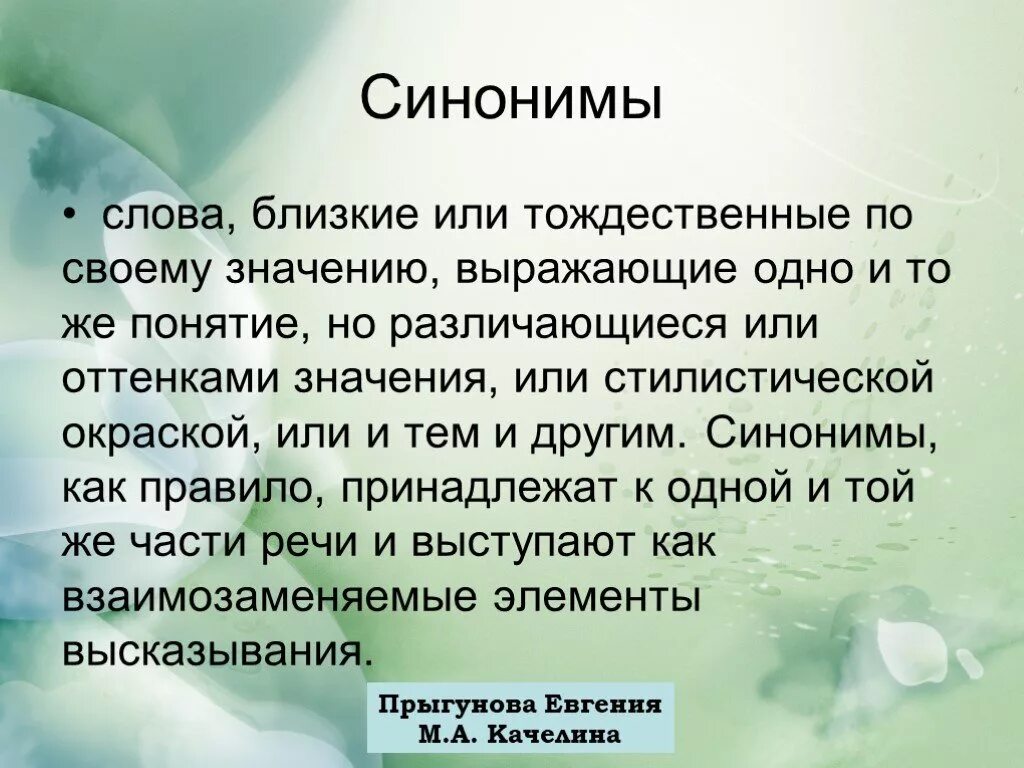 Синонимы

• слова, близкие или тождественные по своему значению, выражающие одно и то же понятие, но различающиеся или оттенками значения, или стилистической окраской, или и тем и другим. Синонимы, как правило, принадлежат к одной и той же части речи и выступают как взаимозаменяемые элементы высказывания.

Прыгунова Евгения
М.А. Качелина